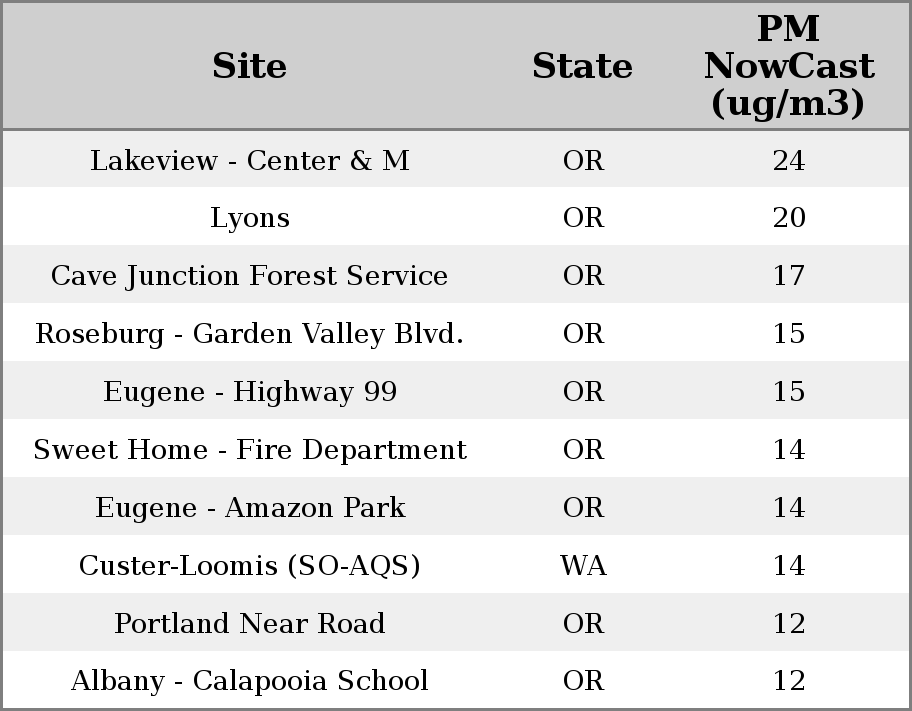 | Site | State | PM NowCast (ug/m3) |
|---|---|---|
| Lakeview - Center & M | OR | 24 |
| Lyons | OR | 20 |
| Cave Junction Forest Service | OR | 17 |
| Roseburg - Garden Valley Blvd. | OR | 15 |
| Eugene - Highway 99 | OR | 15 |
| Sweet Home - Fire Department | OR | 14 |
| Eugene - Amazon Park | OR | 14 |
| Custer-Loomis (SO-AQS) | WA | 14 |
| Portland Near Road | OR | 12 |
| Albany - Calapooia School | OR | 12 |